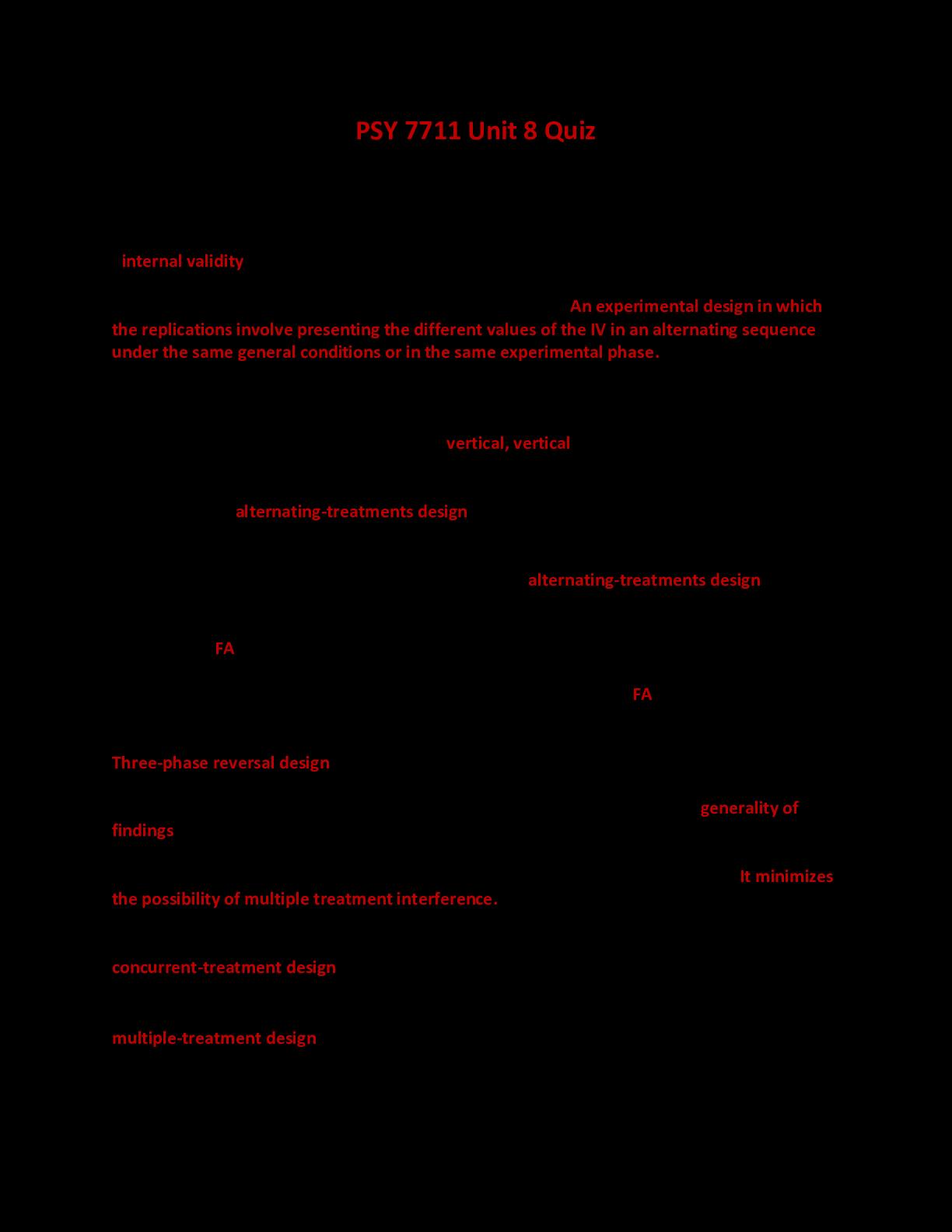 PSY 7711 Unit 8 Quiz

internal validity

An experimental design in which the replications involve presenting the different values of the IV in an alternating sequence under the same general conditions or in the same experimental phase.

vertical, vertical

alternating-treatments design

alternating-treatments design

FA

FA

Three-phase reversal design

generality of findings

It minimizes the possibility of multiple treatment interference.

concurrent-treatment design

multiple-treatment design